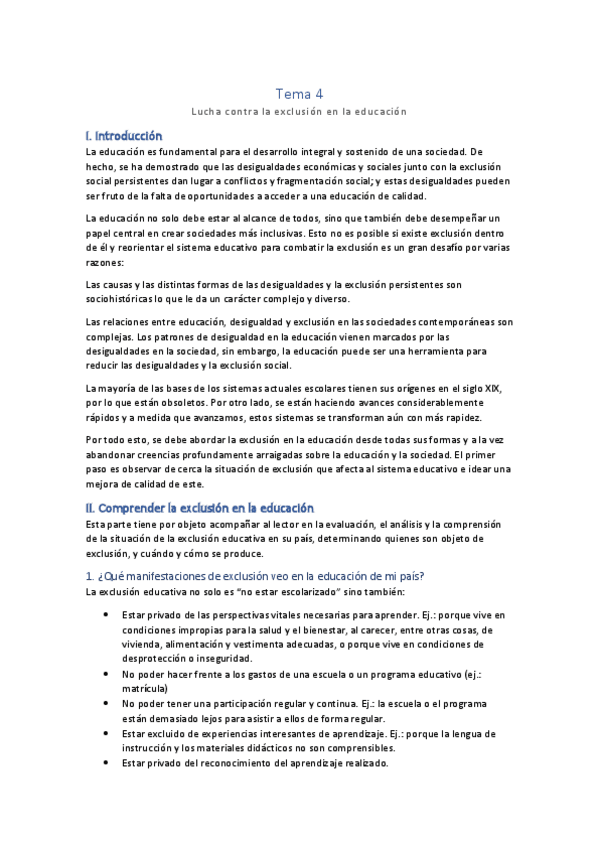 Tema 4

Lucha contra la exclusión en la educación

I. Introducción

La educación es fundamental para el desarrollo integral y sostenido de una sociedad. De hecho, se ha demostrado que las desigualdades económicas y sociales junto con la exclusión social persistentes dan lugar a conflictos y fragmentación social; y estas desigualdades pueden ser fruto de la falta de oportunidades a acceder a una educación de calidad.

La educación no solo debe estar al alcance de todos, sino que también debe desempeñar un papel central en crear sociedades más inclusivas. Esto no es posible si existe exclusión dentro de él y reorientar el sistema educativo para combatir la exclusión es un gran desafío por varias razones:

Las causas y las distintas formas de las desigualdades y la exclusión persistentes son sociohistóricas lo que le da un carácter complejo y diverso.

Las relaciones entre educación, desigualdad y exclusión en las sociedades contemporáneas son complejas. Los patrones de desigualdad en la educación vienen marcados por las desigualdades en la sociedad, sin embargo, la educación puede ser una herramienta para reducir las desigualdades y la exclusión social.

La mayoría de las bases de los sistemas actuales escolares tienen sus orígenes en el siglo XIX, por lo que están obsoletos. Por otro lado, se están haciendo avances considerablemente rápidos y a medida que avanzamos, estos sistemas se transforman aún con más rapidez.

Por todo esto, se debe abordar la exclusión en la educación desde todas sus formas y a la vez abandonar creencias profundamente arraigadas sobre la educación y la sociedad. El primer paso es observar de cerca la situación de exclusión que afecta al sistema educativo e idear una mejora de calidad de este.

II. Comprender la exclusión en la educación

Esta parte tiene por objeto acompañar al lector en la evaluación, el análisis y la comprensión de la situación de la exclusión educativa en su país, determinando quienes son objeto de exclusión, y cuándo y cómo se produce.

1. ¿Qué manifestaciones de exclusión veo en la educación de mi país?

La exclusión educativa no solo es "no estar escolarizado" sino también:

• Estar privado de las perspectivas vitales necesarias para aprender. Ej.: porque vive en condiciones impropias para la salud y el bienestar, al carecer, entre otras cosas, de vivienda, alimentación y vestimenta adecuadas, o porque vive en condiciones de desprotección o inseguridad.
• No poder hacer frente a los gastos de una escuela o un programa educativo (ej.: matrícula)
• No poder tener una participación regular y continua. Ej.: la escuela o el programa están demasiado lejos para asistir a ellos de forma regular.
• Estar excluido de experiencias interesantes de aprendizaje. Ej.: porque la lengua de instrucción y los materiales didácticos no son comprensibles.
• Estar privado del reconocimiento del aprendizaje realizado.